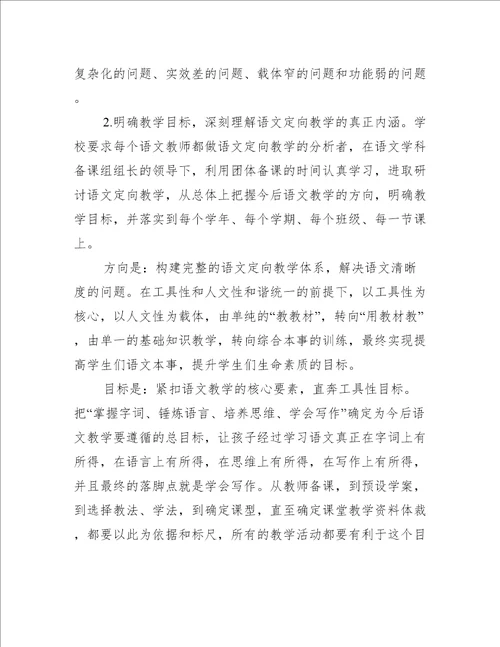 复杂化的问题、实效差的问题、载体窄的问题和功能弱的问题。

2.明确教学目标，深刻理解语文定向教学的真正内涵。学校要求每个语文教师都做语文定向教学的分析者，在语文学科备课组组长的领导下，利用团体备课的时间认真学习，进取研讨语文定向教学，从总体上把握今后语文教学的方向，明确教学目标，并落实到每个学年、每个学期、每个班级、每一节课上。

方向是：构建完整的语文定向教学体系，解决语文清晰度的问题。在工具性和人文性和谐统一的前提下，以工具性为核心，以人文性为载体，由单纯的“教教材”，转向“用教材教”，由单一的基础知识教学，转向综合本事的训练，最终实现提高学生们语文本事，提升学生们生命素质的目标。

目标是：紧扣语文教学的核心要素，直奔工具性目标。把“掌握字词、锤炼语言、培养思维、学会写作”确定为今后语文教学要遵循的总目标，让孩子经过学习语文真正在字词上有所得，在语言上有所得，在思维上有所得，在写作上有所得，并且最终的落脚点就是学会写作。从教师备课，到预设学案，到选择教法、学法，到确定课型，直至确定课堂教学资料体裁，都要以此为依据和标尺，所有的教学活动都要有利于这个目